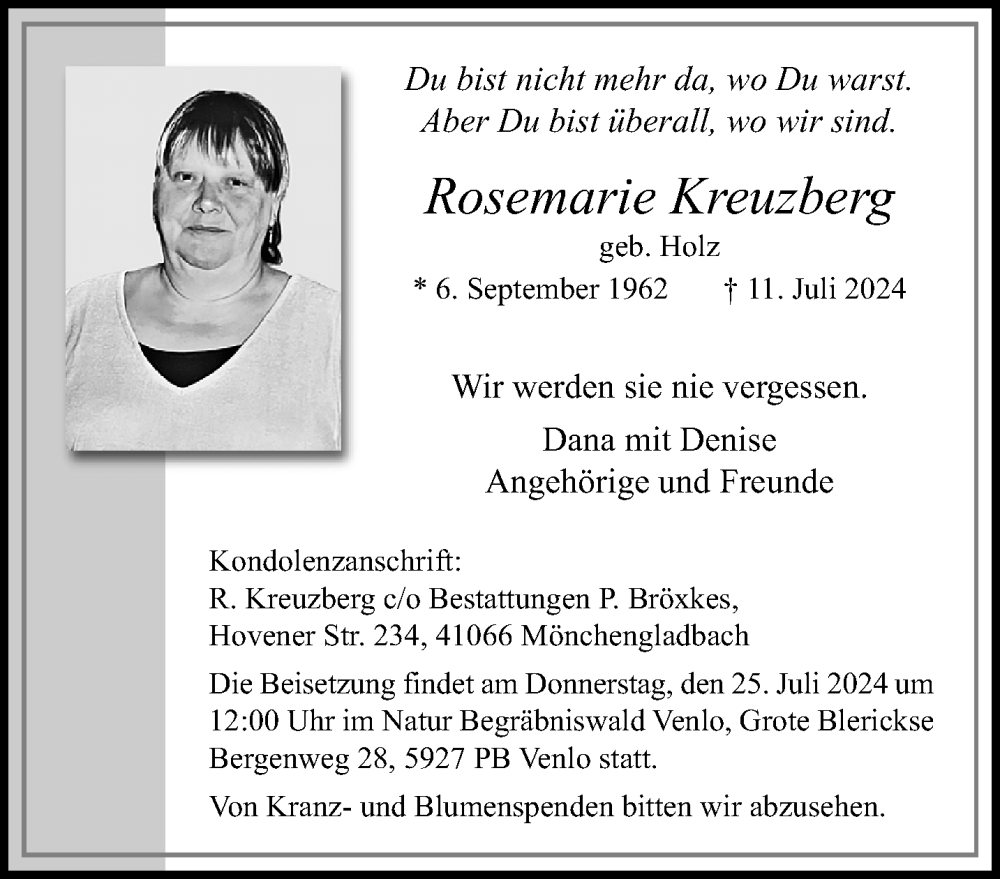 Du bist nicht mehr da, wo Du warst.
Aber Du bist überall, wo wir sind.

Rosemarie Kreuzberg
geb. Holz
* 6. September 1962 † 11. Juli 2024

Wir werden sie nie vergessen.

Dana mit Denise
Angehörige und Freunde

Kondolenzanschrift:
R. Kreuzberg c/o Bestattungen P. Bröxkes,
Hovener Str. 234, 41066 Mönchengladbach

Die Beisetzung findet am Donnerstag, den 25. Juli 2024 um 12:00 Uhr im Natur Begräbniswald Venlo, Grote Blerickse Bergenweg 28, 5927 PB Venlo statt.

Von Kranz- und Blumenspenden bitten wir abzusehen.